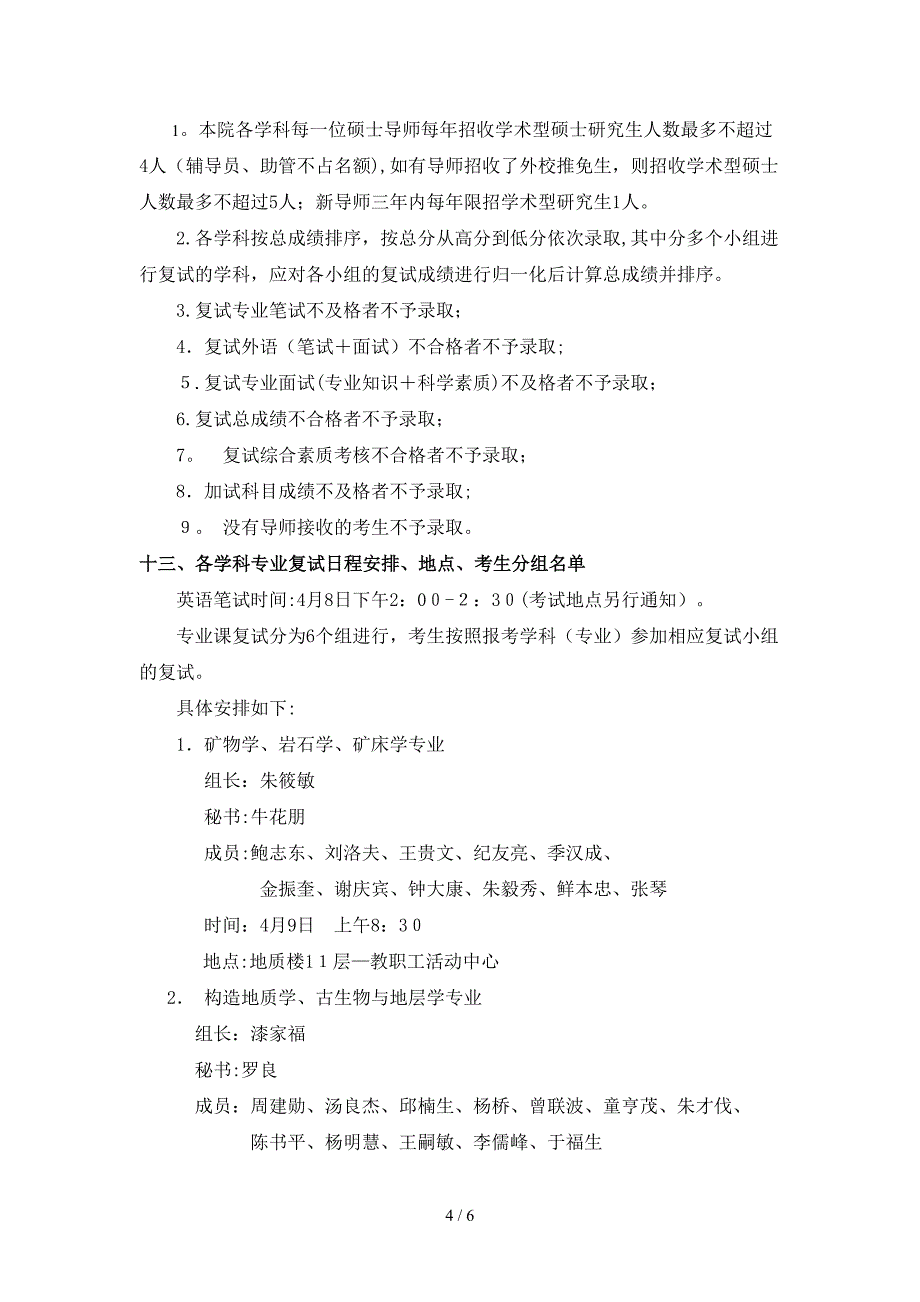 1。本院各学科每一位硕士导师每年招收学术型硕士研究生人数最多不超过4人（辅导员、助管不占名额），如有导师招收了外校推免生，则招收学术型硕士人数最多不超过5人；新导师三年内每年限招学术型研究生1人。

2.各学科按总成绩排序，按总分从高分到低分依次录取，其中分多个小组进行复试的学科，应对各小组的复试成绩进行归一化后计算总成绩并排序。

3.复试专业笔试不及格者不予录取；

4．复试外语（笔试＋面试）不合格者不予录取；

5.复试专业面试(专业知识＋科学素质)不及格者不予录取；

6.复试总成绩不合格者不予录取；

7。 复试综合素质考核不合格者不予录取；

8．加试科目成绩不及格者不予录取；

9。 没有导师接收的考生不予录取。

十三、各学科专业复试日程安排、地点、考生分组名单

英语笔试时间:4月8日下午2：00－2：30（考试地点另行通知）。

专业课复试分为6个组进行，考生按照报考学科（专业）参加相应复试小组的复试。

具体安排如下：

1．矿物学、岩石学、矿床学专业

组长：朱筱敏

秘书:牛花朋

成员:鲍志东、刘洛夫、王贵文、纪友亮、季汉成、金振奎、谢庆宾、钟大康、朱毅秀、鲜本忠、张琴

时间：4月9日 上午8：30

地点:地质楼11层—教职工活动中心

2． 构造地质学、古生物与地层学专业

组长：漆家福

秘书:罗良

成员：周建勋、汤良杰、邱楠生、杨桥、曾联波、童亨茂、朱才伐、陈书平、杨明慧、王嗣敏、李儒峰、于福生

4 / 6